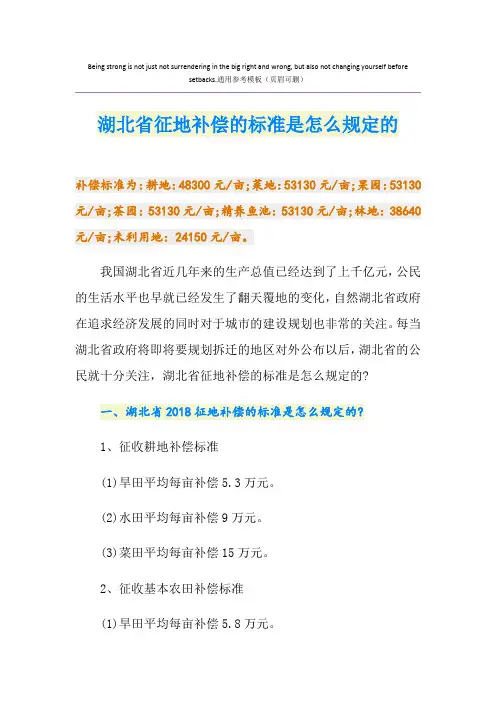 Being strong is not just not surrendering in the big right and wrong, but also not changing yourself before setbacks.通用参考模板（页眉可删）

湖北省征地补偿的标准是怎么规定的

补偿标准为：耕地：48300 元/亩；菜地：53130 元/亩；果园：53130 元/亩；茶园：53130 元/亩；精养鱼池：53130 元/亩；林地：38640 元/亩；未利用地：24150 元/亩。

我国湖北省近几年来的生产总值已经达到了上千亿元，公民的生活水平也早就已经发生了翻天覆地的变化，自然湖北省政府在追求经济发展的同时对于城市的建设规划也非常的关注。每当湖北省政府将即将要规划拆迁的地区对外公布以后，湖北省的公民就十分关注，湖北省征地补偿的标准是怎么规定的?

一、湖北省 2018 征地补偿的标准是怎么规定的?

1、征收耕地补偿标准

(1)旱田平均每亩补偿 5.3 万元。

(2)水田平均每亩补偿 9 万元。

(3)菜田平均每亩补偿 15 万元。

2、征收基本农田补偿标准

(1)旱田平均每亩补偿 5.8 万元。